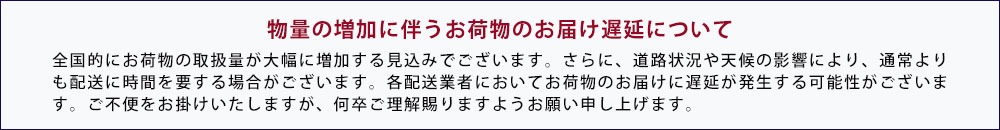 物量の増加に伴うお荷物のお届け遅延について

全国的にお荷物の取扱量が大幅に増加する見込みでございます。さらに、道路状況や天候の影響により、通常よりも配送に時間を要する場合がございます。各配送業者においてお荷物のお届けに遅延が発生する可能性がございます。ご不便をお掛けいたしますが、何卒ご理解賜りますようお願い申し上げます。